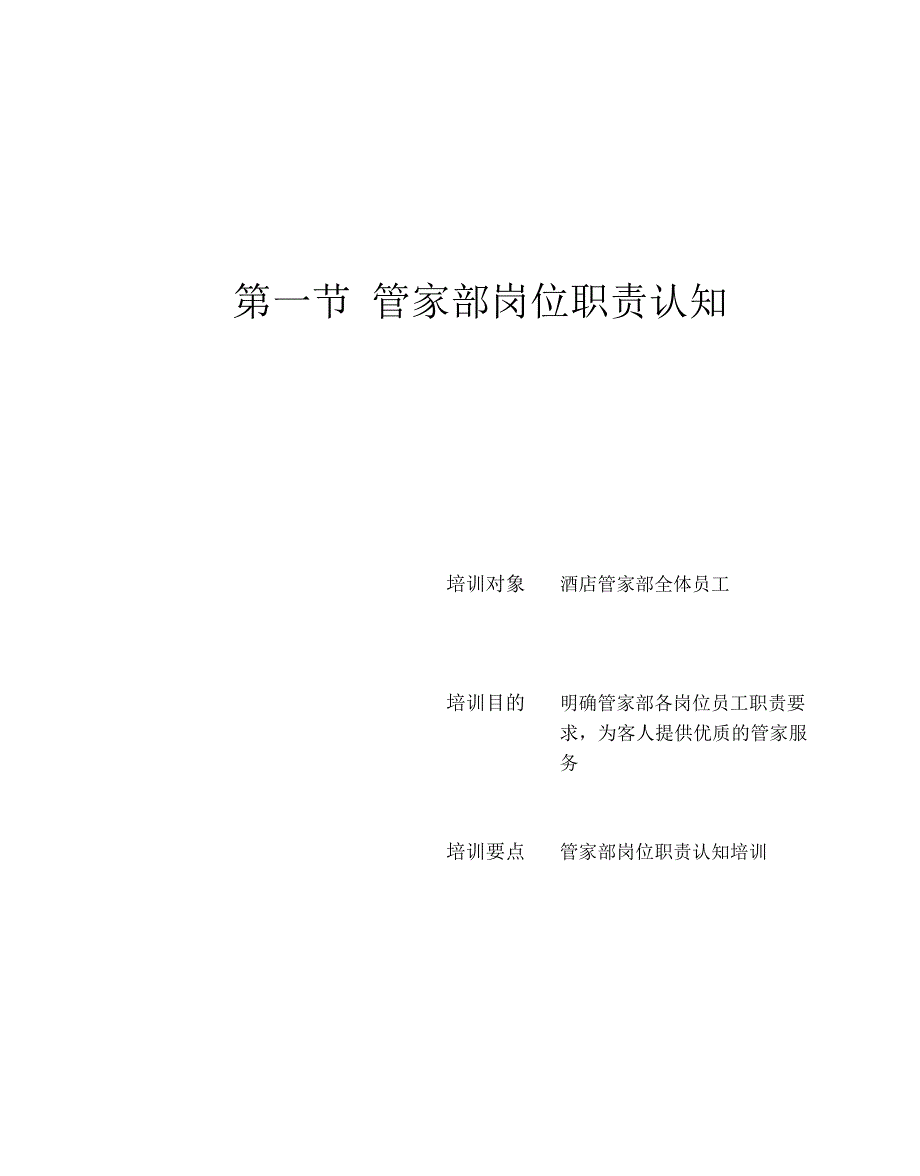 第一节 管家部岗位职责认知

培训对象 酒店管家部全体员工

培训目的 明确管家部各岗位员工职责要求，为客人提供优质的管家服务

培训要点 管家部岗位职责认知培训